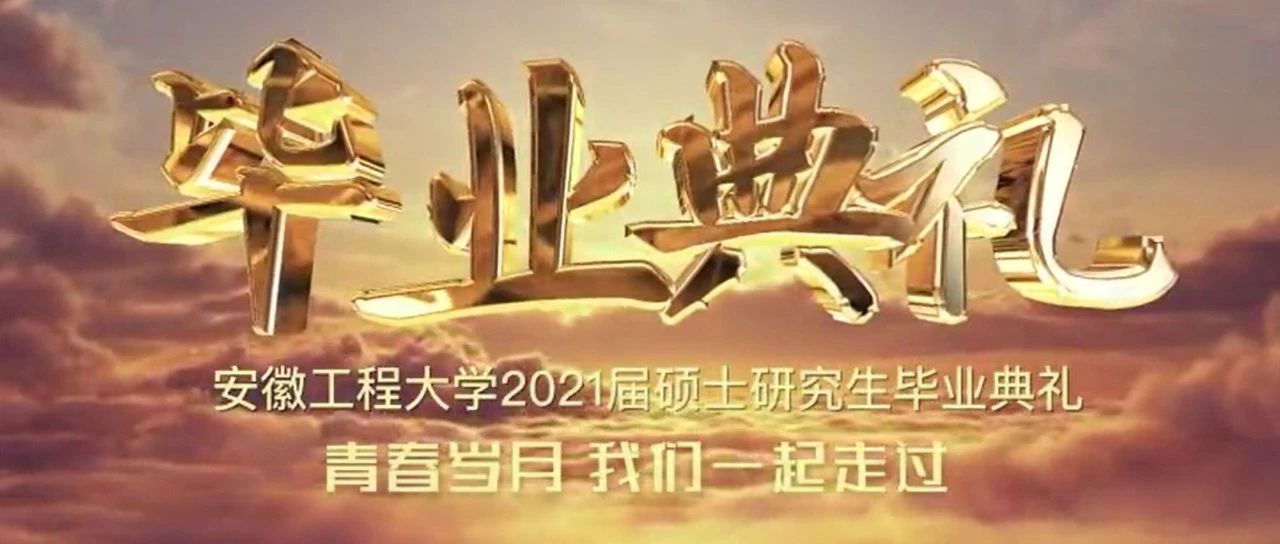 毕业典礼

安徽工程大学2021届硕士研究生毕业典礼

青春岁月 我们一起走过